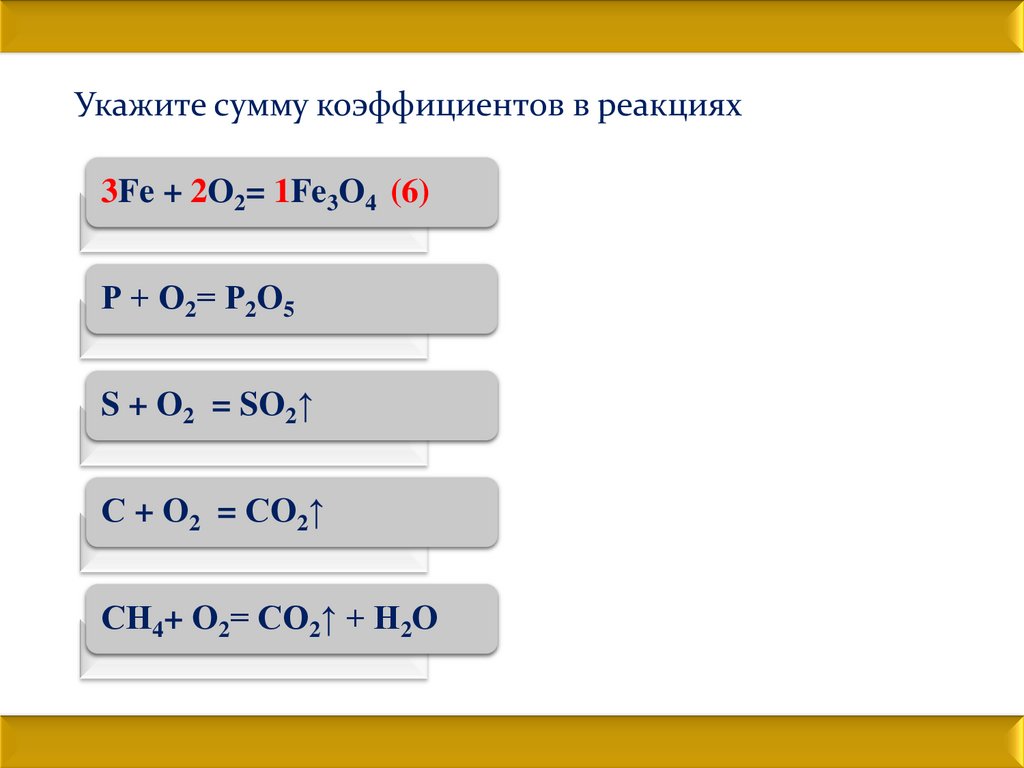 Укажите сумму коэффициентов в реакциях

$3Fe + 2O_2 = 1Fe_3O_4$ (6)

$P + O_2 = P_2O_5$

$S + O_2 = SO_2\uparrow$

$C + O_2 = CO_2\uparrow$

$CH_4 + O_2 = CO_2\uparrow + H_2O$